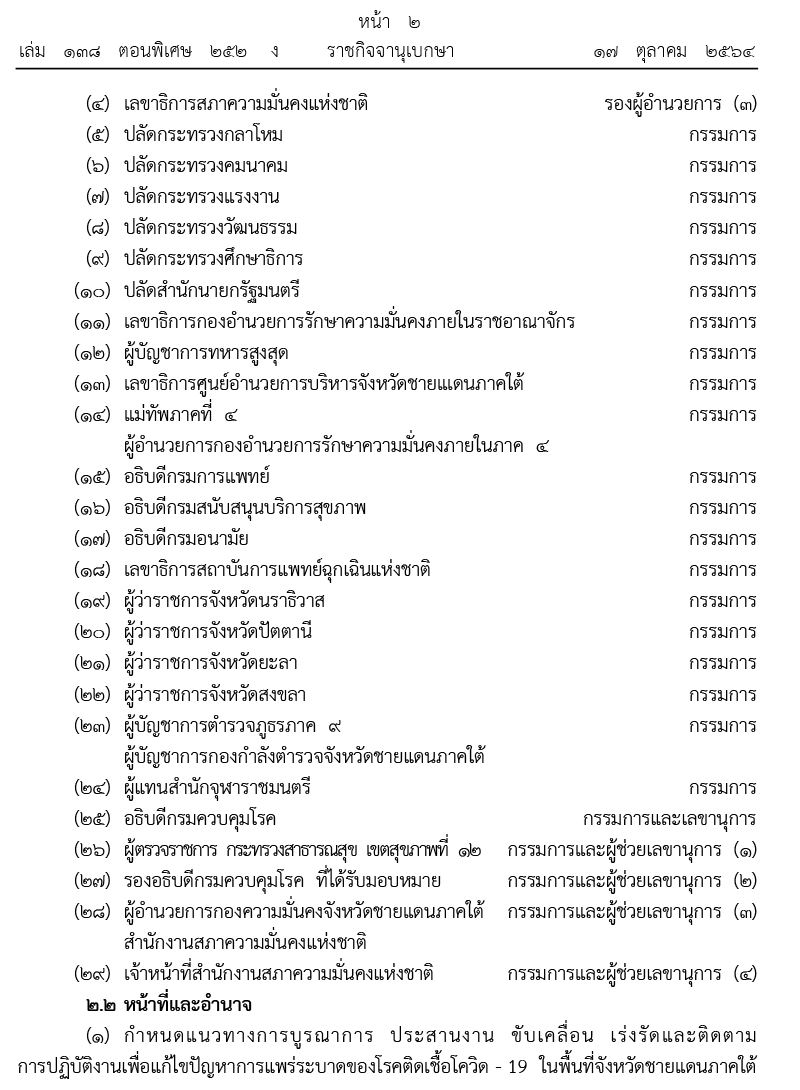 หน้า ๒
เล่ม ๑๓๘ ตอนพิเศษ ๒๕๒ ง ราชกิจจานุเบกษา ๑๗ ตุลาคม ๒๕๖๔

(๔) เลขาธิการสภาความมั่นคงแห่งชาติ รองผู้อำนวยการ (๓)
(๕) ปลัดกระทรวงกลาโหม กรรมการ
(๖) ปลัดกระทรวงคมนาคม กรรมการ
(๗) ปลัดกระทรวงแรงงาน กรรมการ
(๘) ปลัดกระทรวงวัฒนธรรม กรรมการ
(๙) ปลัดกระทรวงศึกษาธิการ กรรมการ
(๑๐) ปลัดสำนักนายกรัฐมนตรี กรรมการ
(๑๑) เลขาธิการกองอำนวยการรักษาความมั่นคงภายในราชอาณาจักร กรรมการ
(๑๒) ผู้บัญชาการทหารสูงสุด กรรมการ
(๑๓) เลขาธิการศูนย์อำนวยการบริหารจังหวัดชายแดนภาคใต้ กรรมการ
(๑๔) แม่ทัพภาคที่ ๔ กรรมการ
ผู้อำนวยการกองอำนวยการรักษาความมั่นคงภายในภาค ๔
(๑๕) อธิบดีกรมการแพทย์ กรรมการ
(๑๖) อธิบดีกรมสนับสนุนบริการสุขภาพ กรรมการ
(๑๗) อธิบดีกรมอนามัย กรรมการ
(๑๘) เลขาธิการสถาบันการแพทย์ฉุกเฉินแห่งชาติ กรรมการ
(๑๙) ผู้ว่าราชการจังหวัดนราธิวาส กรรมการ
(๒๐) ผู้ว่าราชการจังหวัดปัตตานี กรรมการ
(๒๑) ผู้ว่าราชการจังหวัดยะลา กรรมการ
(๒๒) ผู้ว่าราชการจังหวัดสงขลา กรรมการ
(๒๓) ผู้บัญชาการตำรวจภูธรภาค ๙ กรรมการ
ผู้บัญชาการกองกำลังตำรวจจังหวัดชายแดนภาคใต้
(๒๔) ผู้แทนสำนักจุฬาราชมนตรี กรรมการ
(๒๕) อธิบดีกรมควบคุมโรค กรรมการและเลขานุการ
(๒๖) ผู้ตรวจราชการ กระทรวงสาธารณสุข เขตสุขภาพที่ ๑๒ กรรมการและผู้ช่วยเลขานุการ (๑)
(๒๗) รองอธิบดีกรมควบคุมโรค ที่ได้รับมอบหมาย กรรมการและผู้ช่วยเลขานุการ (๒)
(๒๘) ผู้อำนวยการกองความมั่นคงจังหวัดชายแดนภาคใต้ กรรมการและผู้ช่วยเลขานุการ (๓)
สำนักงานสภาความมั่นคงแห่งชาติ
(๒๙) เจ้าหน้าที่สำนักงานสภาความมั่นคงแห่งชาติ กรรมการและผู้ช่วยเลขานุการ (๔)
๒.๒ หน้าที่และอำนาจ
(๑) กำหนดแนวทางการบูรณาการ ประสานงาน ขับเคลื่อน เร่งรัดและติดตามการปฏิบัติงานเพื่อแก้ไขปัญหาการแพร่ระบาดของโรคติดเชื้อโควิด - 19 ในพื้นที่จังหวัดชายแดนภาคใต้